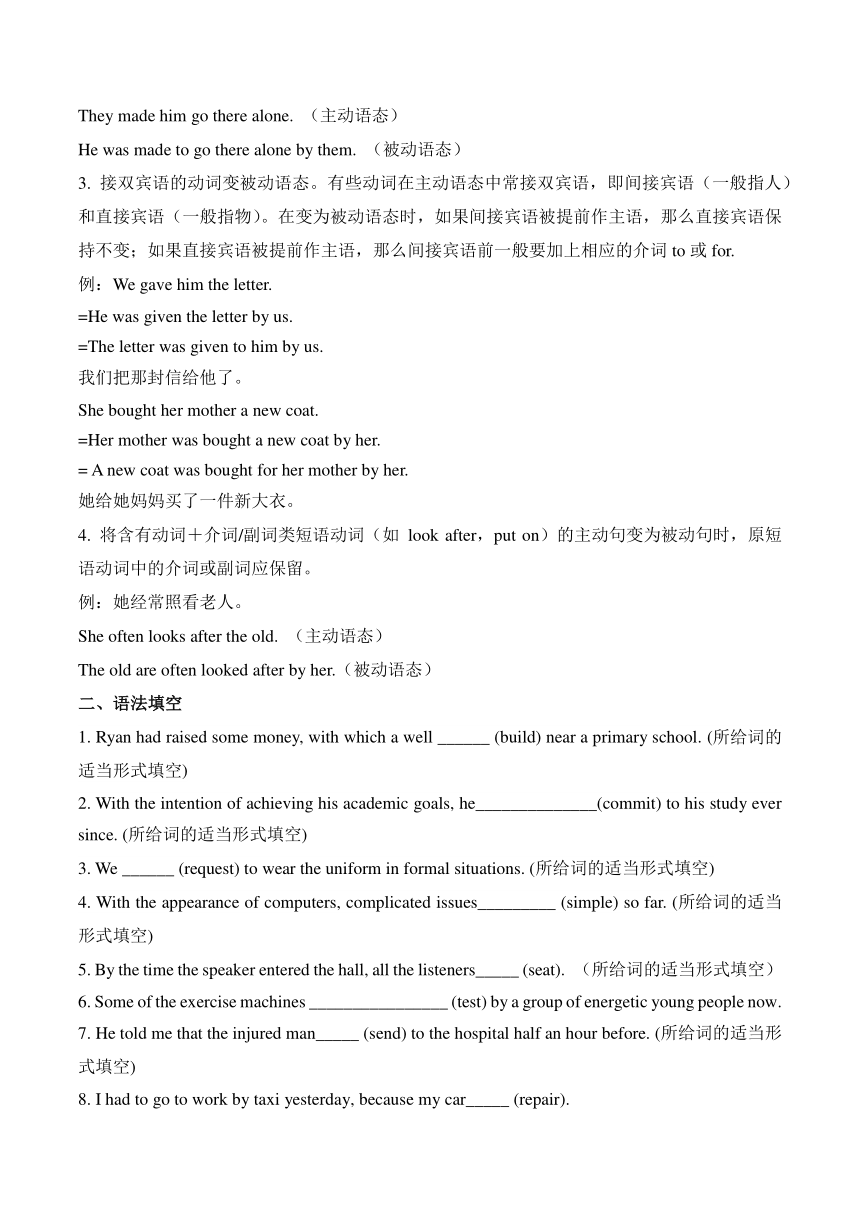 They made him go there alone. （主动语态）

He was made to go there alone by them. （被动语态）

3. 接双宾语的动词变被动语态。有些动词在主动语态中常接双宾语，即间接宾语（一般指人）和直接宾语（一般指物）。在变为被动语态时，如果间接宾语被提前作主语，那么直接宾语保持不变；如果直接宾语被提前作主语，那么间接宾语前一般要加上相应的介词 to 或 for.

例：We gave him the letter.

=He was given the letter by us.

=The letter was given to him by us.

我们把那封信给他了。

She bought her mother a new coat.

=Her mother was bought a new coat by her.

= A new coat was bought for her mother by her.

她给她妈妈买了一件新大衣。

4. 将含有动词＋介词/副词类短语动词（如 look after，put on）的主动句变为被动句时，原短语动词中的介词或副词应保留。

例：她经常照看老人。

She often looks after the old. （主动语态）

The old are often looked after by her.（被动语态）

二、语法填空

1. Ryan had raised some money, with which a well ______ (build) near a primary school. (所给词的适当形式填空)

2. With the intention of achieving his academic goals, he______________(commit) to his study ever since. (所给词的适当形式填空)

3. We ______ (request) to wear the uniform in formal situations. (所给词的适当形式填空)

4. With the appearance of computers, complicated issues_________ (simple) so far. (所给词的适当形式填空)

5. By the time the speaker entered the hall, all the listeners_____ (seat). （所给词的适当形式填空）

6. Some of the exercise machines ________________ (test) by a group of energetic young people now.

7. He told me that the injured man_____ (send) to the hospital half an hour before. (所给词的适当形式填空)

8. I had to go to work by taxi yesterday, because my car_____ (repair).